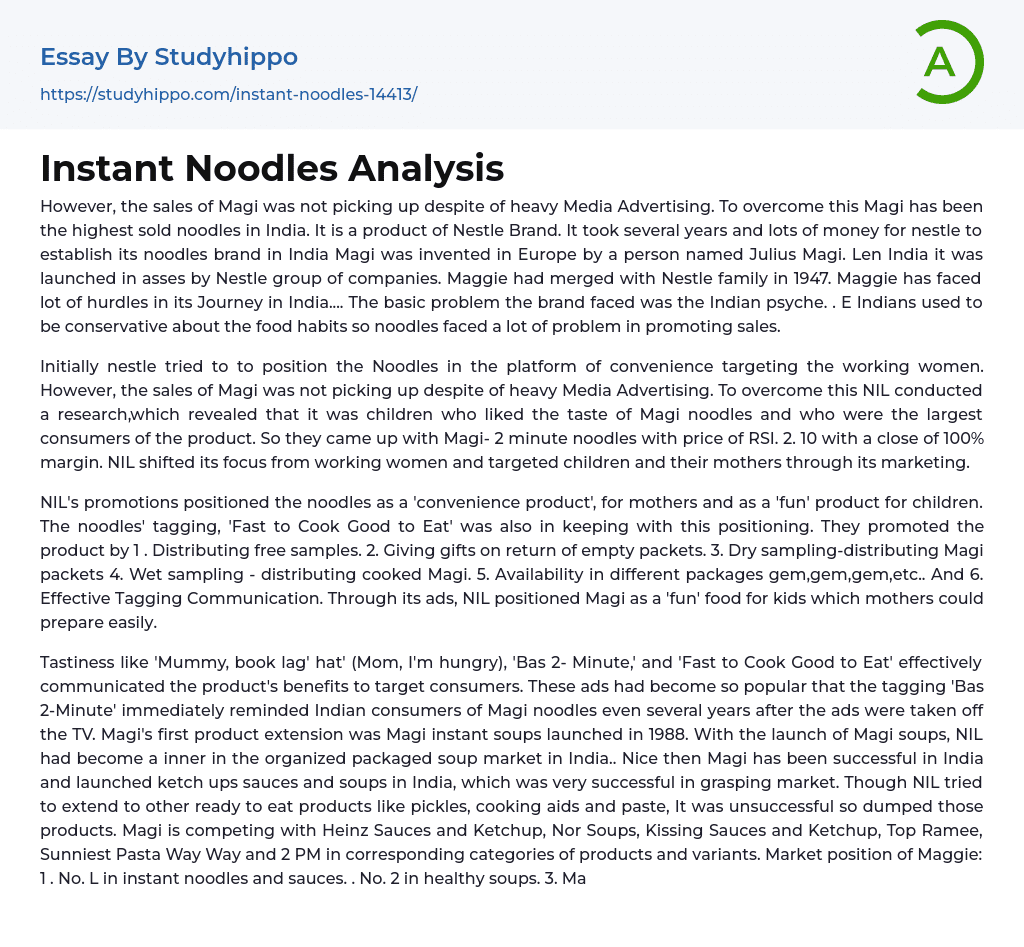 Essay By Studyhippo

https://studyhippo.com/instant-noodles-14413/

A

Instant Noodles Analysis

However, the sales of Magi was not picking up despite of heavy Media Advertising. To overcome this Magi has been the highest sold noodles in India. It is a product of Nestle Brand. It took several years and lots of money for nestle to establish its noodles brand in India Magi was invented in Europe by a person named Julius Magi. Len India it was launched in asses by Nestle group of companies. Maggie had merged with Nestle family in 1947. Maggie has faced lot of hurdles in its Journey in India.... The basic problem the brand faced was the Indian psyche. . E Indians used to be conservative about the food habits so noodles faced a lot of problem in promoting sales.

Initially nestle tried to to position the Noodles in the platform of convenience targeting the working women. However, the sales of Magi was not picking up despite of heavy Media Advertising. To overcome this NIL conducted a research,which revealed that it was children who liked the taste of Magi noodles and who were the largest consumers of the product. So they came up with Magi- 2 minute noodles with price of RSI. 2. 10 with a close of 100% margin. NIL shifted its focus from working women and targeted children and their mothers through its marketing.

NIL's promotions positioned the noodles as a 'convenience product', for mothers and as a 'fun' product for children. The noodles' tagging, 'Fast to Cook Good to Eat' was also in keeping with this positioning. They promoted the product by 1 . Distributing free samples. 2. Giving gifts on return of empty packets. 3. Dry sampling-distributing Magi packets 4. Wet sampling - distributing cooked Magi. 5. Availability in different packages gem,gem,gem,etc.. And 6. Effective Tagging Communication. Through its ads, NIL positioned Magi as a 'fun' food for kids which mothers could prepare easily.

Tastiness like 'Mummy, book lag' hat' (Mom, I'm hungry), 'Bas 2- Minute,' and 'Fast to Cook Good to Eat' effectively communicated the product's benefits to target consumers. These ads had become so popular that the tagging 'Bas 2-Minute' immediately reminded Indian consumers of Magi noodles even several years after the ads were taken off the TV. Magi's first product extension was Magi instant soups launched in 1988. With the launch of Magi soups, NIL had become a inner in the organized packaged soup market in India.. Nice then Magi has been successful in India and launched ketch ups sauces and soups in India, which was very successful in grasping market. Though NIL tried to extend to other ready to eat products like pickles, cooking aids and paste, It was unsuccessful so dumped those products. Magi is competing with Heinz Sauces and Ketchup, Nor Soups, Kissing Sauces and Ketchup, Top Ramee, Sunniest Pasta Way Way and 2 PM in corresponding categories of products and variants. Market position of Maggie: 1 . No. L in instant noodles and sauces. . No. 2 in healthy soups. 3. Ma